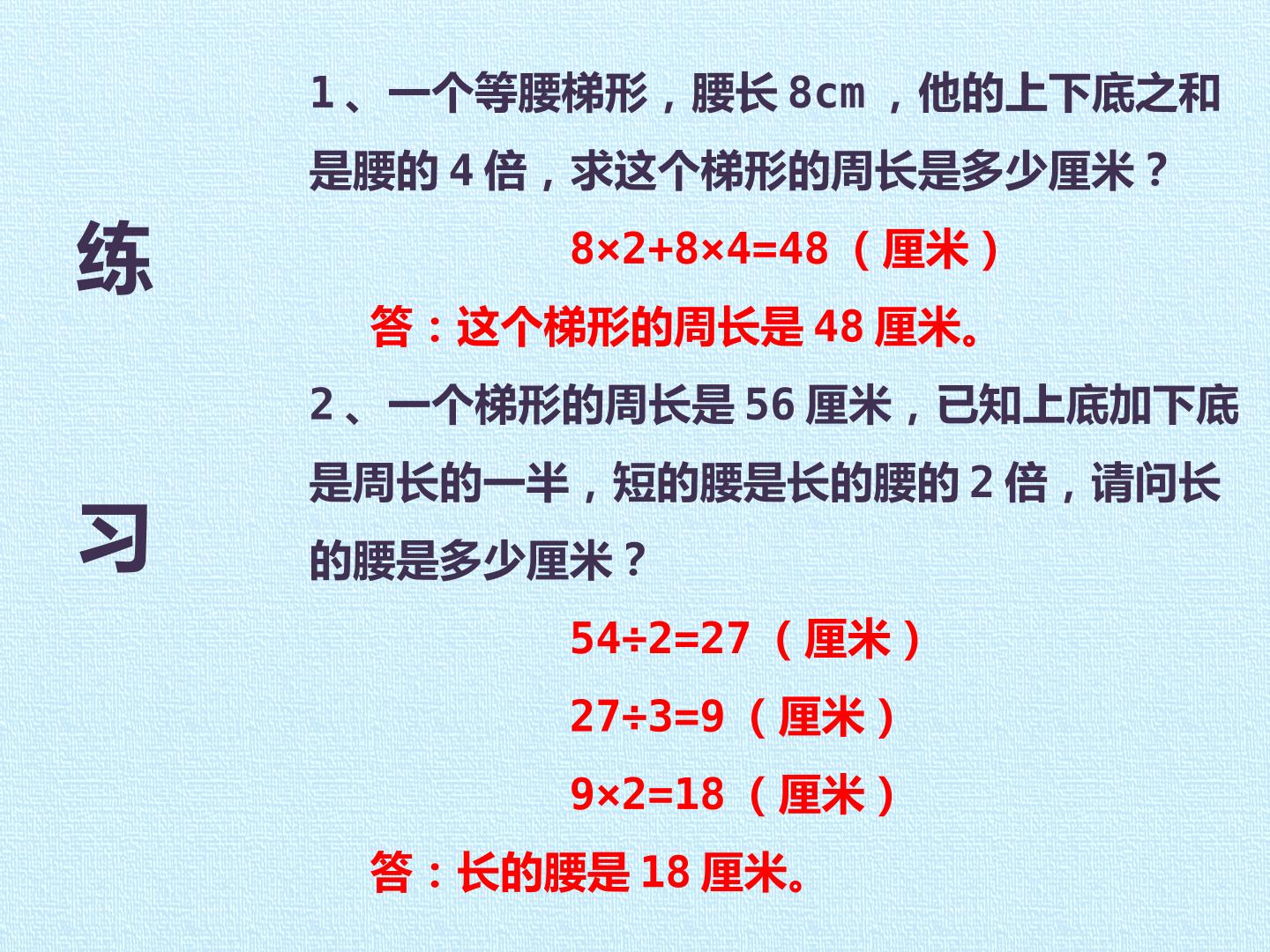 练

习

1、一个等腰梯形，腰长8cm，他的上下底之和是腰的4倍，求这个梯形的周长是多少厘米？

$8×2+8×4=48$（厘米）

答：这个梯形的周长是48厘米。

2、一个梯形的周长是56厘米，已知上底加下底是周长的一半，短的腰是长的腰的2倍，请问长的腰是多少厘米？

$54÷2=27$（厘米）

$27÷3=9$（厘米）

$9×2=18$（厘米）

答：长的腰是18厘米。